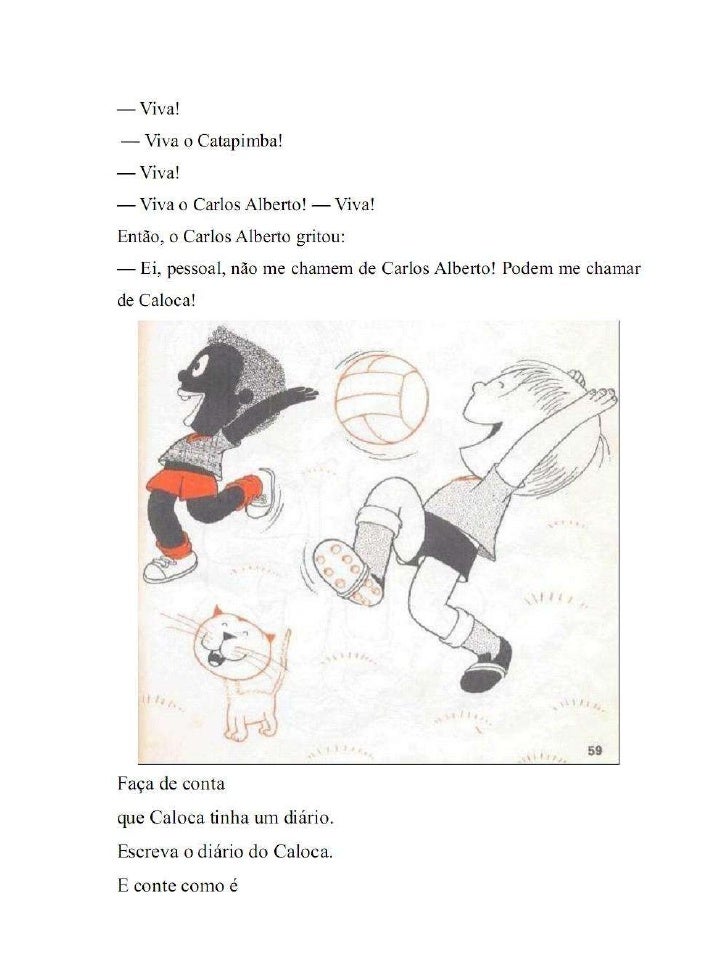 — Viva!
— Viva o Catapimba!
— Viva!
— Viva o Carlos Alberto! — Viva!
Então, o Carlos Alberto gritou:
— Ei, pessoal, não me chamem de Carlos Alberto! Podem me chamar de Caloca!

59

Faça de conta
que Caloca tinha um diário.
Escreva o diário do Caloca.
E conte como é